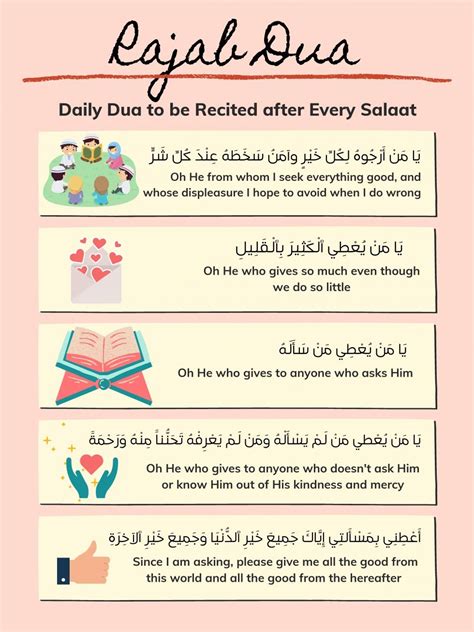 Rajab Dua

Daily Dua to be Recited after Every Salaat

يَا مَنْ أَرْجُوهُ لِكُلِّ خَيْرٍ وَآمَنُ سَخَطَهُ عِنْدَ كُلِّ شَرٍّ

Oh He from whom I seek everything good, and whose displeasure I hope to avoid when I do wrong

يَا مَنْ يُعْطِي ٱلْكَثِيرَ بِٱلْقَلِيلِ

Oh He who gives so much even though we do so little

يَا مَنْ يُعْطِي مَنْ سَأَلَهُ

Oh He who gives to anyone who asks Him

يَا مَنْ يُعْطِي مَنْ لَمْ يَسْأَلْهُ وَمَنْ لَمْ يَعْرِفْهُ تَحَنُّناً مِنْهُ وَرَحْمَةً

Oh He who gives to anyone who doesn't ask Him or know Him out of His kindness and mercy

أَعْطِنِي بِمَسْأَلَتِي إِيَّاكَ جَمِيعَ خَيْرِ ٱلدُّنْيَا وَجَمِيعَ خَيْرِ ٱلآخِرَةِ

Since I am asking, please give me all the good from this world and all the good from the hereafter